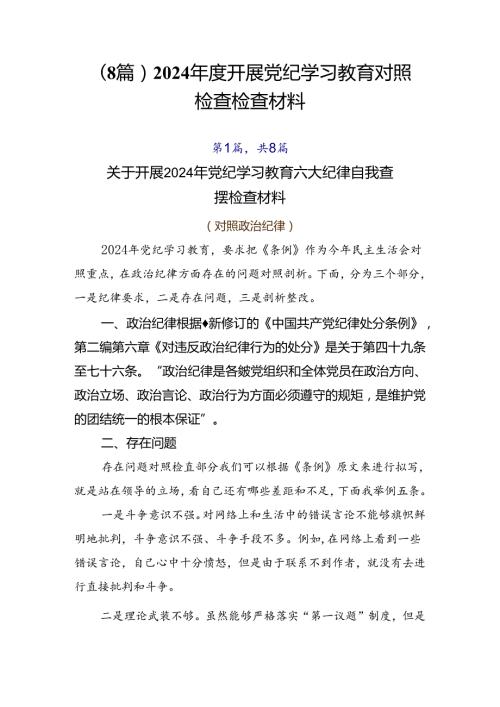 （8篇）2024年度开展党纪学习教育对照检查检查材料

第1篇，共8篇

关于开展2024年党纪学习教育六大纪律自我查摆检查材料

（对照政治纪律）

2024年党纪学习教育，要求把《条例》作为今年民主生活会对照重点，在政治纪律方面存在的问题对照剖析。下面，分为三个部分，一是纪律要求，二是存在问题，三是剖析整改。

一、政治纪律根据♦新修订的《中国共产党纪律处分条例》，第二编第六章《对违反政治纪律行为的处分》是关于第四十九条至七十六条。“政治纪律是各皴党组织和全体党员在政治方向、政治立场、政治言论、政治行为方面必须遵守的规矩，是维护党的团结统一的根本保证”。

二、存在问题

存在问题对照检直部分我们可以根据《条例》原文来进行拟写，就是站在领导的立场，看自己还有哪些差距和不足，下面我举例五条。

一是斗争意识不强。对网络上和生活中的错误言论不能够旗帜鲜明地批判，斗争意识不强、斗争手段不多。例如，在网络上看到一些错误言论，自己心中十分愤怒，但是由于联系不到作者，就没有去进行直接批判和斗争。

二是理论武装不够。虽然能够严格落实“第一议题”制度，但是